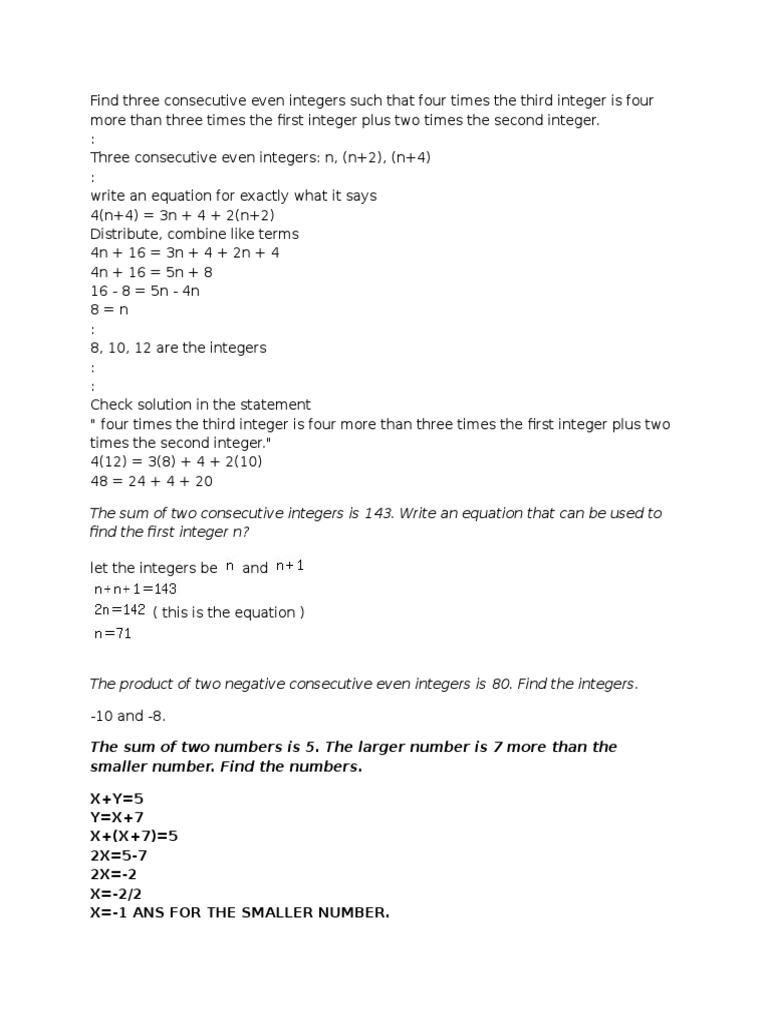 Find three consecutive even integers such that four times the third integer is four more than three times the first integer plus two times the second integer.
:
Three consecutive even integers: n, (n+2), (n+4)
:
write an equation for exactly what it says
4(n+4) = 3n + 4 + 2(n+2)
Distribute, combine like terms
4n + 16 = 3n + 4 + 2n + 4
4n + 16 = 5n + 8
16 - 8 = 5n - 4n
8 = n
:
8, 10, 12 are the integers
:
:
Check solution in the statement
" four times the third integer is four more than three times the first integer plus two times the second integer."
4(12) = 3(8) + 4 + 2(10)
48 = 24 + 4 + 20

The sum of two consecutive integers is 143. Write an equation that can be used to find the first integer n?

let the integers be $n$ and $n+1$
$n+n+1=143$
$2n=142$ ( this is the equation )
$n=71$

The product of two negative consecutive even integers is 80. Find the integers.

-10 and -8.

The sum of two numbers is 5. The larger number is 7 more than the smaller number. Find the numbers.

X+Y=5
Y=X+7
X+(X+7)=5
2X=5-7
2X=-2
X=-2/2
X=-1 ANS FOR THE SMALLER NUMBER.